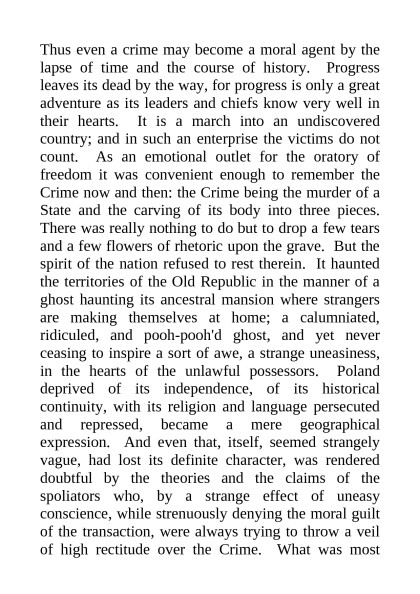 Thus even a crime may become a moral agent by the lapse of time and the course of history. Progress leaves its dead by the way, for progress is only a great adventure as its leaders and chiefs know very well in their hearts. It is a march into an undiscovered country; and in such an enterprise the victims do not count. As an emotional outlet for the oratory of freedom it was convenient enough to remember the Crime now and then: the Crime being the murder of a State and the carving of its body into three pieces. There was really nothing to do but to drop a few tears and a few flowers of rhetoric upon the grave. But the spirit of the nation refused to rest therein. It haunted the territories of the Old Republic in the manner of a ghost haunting its ancestral mansion where strangers are making themselves at home; a calumniated, ridiculed, and pooh-pooh'd ghost, and yet never ceasing to inspire a sort of awe, a strange uneasiness, in the hearts of the unlawful possessors. Poland deprived of its independence, of its historical continuity, with its religion and language persecuted and repressed, became a mere geographical expression. And even that, itself, seemed strangely vague, had lost its definite character, was rendered doubtful by the theories and the claims of the spoliators who, by a strange effect of uneasy conscience, while strenuously denying the moral guilt of the transaction, were always trying to throw a veil of high rectitude over the Crime. What was most